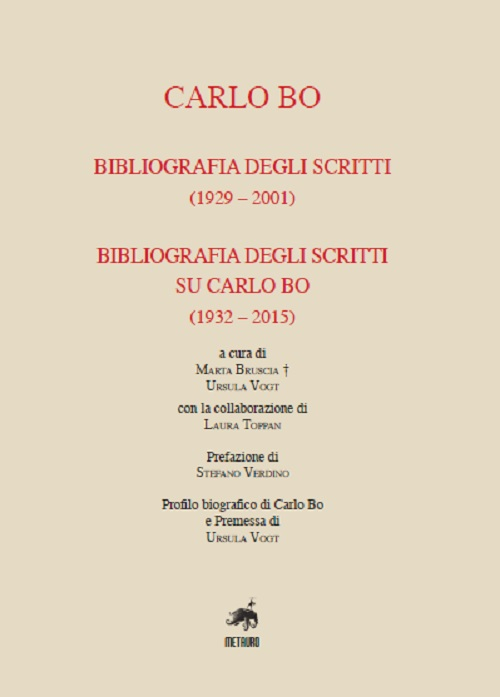 CARLO BO

BIBLIOGRAFIA DEGLI SCRITTI
(1929 – 2001)

BIBLIOGRAFIA DEGLI SCRITTI
SU CARLO BO
(1932 – 2015)

a cura di
Marta Bruscia †
Ursula Vogt

con la collaborazione di
Laura Toppan

Prefazione di
Stefano Verdino

Profilo biografico di Carlo Bo
e Premessa di
Ursula Vogt

METAURO